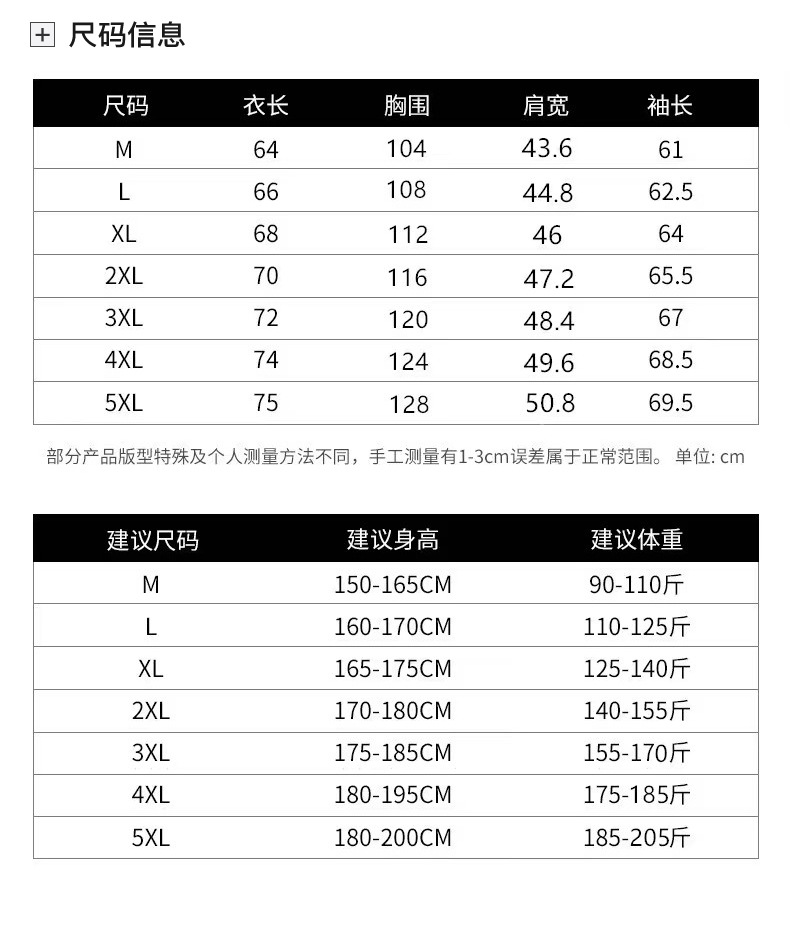 + 尺码信息

| 尺码 | 衣长 | 胸围 | 肩宽 | 袖长 |
|---|---|---|---|---|
| M | 64 | 104 | 43.6 | 61 |
| L | 66 | 108 | 44.8 | 62.5 |
| XL | 68 | 112 | 46 | 64 |
| 2XL | 70 | 116 | 47.2 | 65.5 |
| 3XL | 72 | 120 | 48.4 | 67 |
| 4XL | 74 | 124 | 49.6 | 68.5 |
| 5XL | 75 | 128 | 50.8 | 69.5 |

部分产品版型特殊及个人测量方法不同，手工测量有1-3cm误差属于正常范围。 单位: cm

| 建议尺码 | 建议身高 | 建议体重 |
|---|---|---|
| M | 150-165CM | 90-110斤 |
| L | 160-170CM | 110-125斤 |
| XL | 165-175CM | 125-140斤 |
| 2XL | 170-180CM | 140-155斤 |
| 3XL | 175-185CM | 155-170斤 |
| 4XL | 180-195CM | 175-185斤 |
| 5XL | 180-200CM | 185-205斤 |